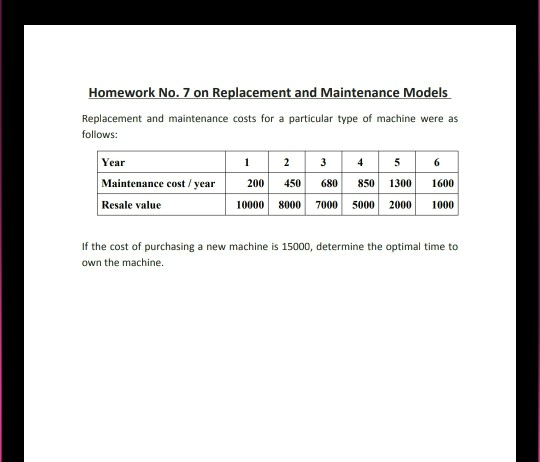 Homework No. 7 on Replacement and Maintenance Models

Replacement and maintenance costs for a particular type of machine were as follows:

| Year | 1 | 2 | 3 | 4 | 5 | 6 |
|---|---|---|---|---|---|---|
| Maintenance cost / year | 200 | 450 | 680 | 850 | 1300 | 1600 |
| Resale value | 10000 | 8000 | 7000 | 5000 | 2000 | 1000 |

If the cost of purchasing a new machine is 15000, determine the optimal time to own the machine.